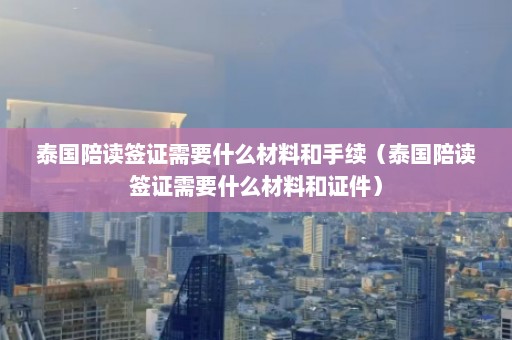 泰国陪读签证需要什么材料和手续（泰国陪读签证需要什么材料和证件）